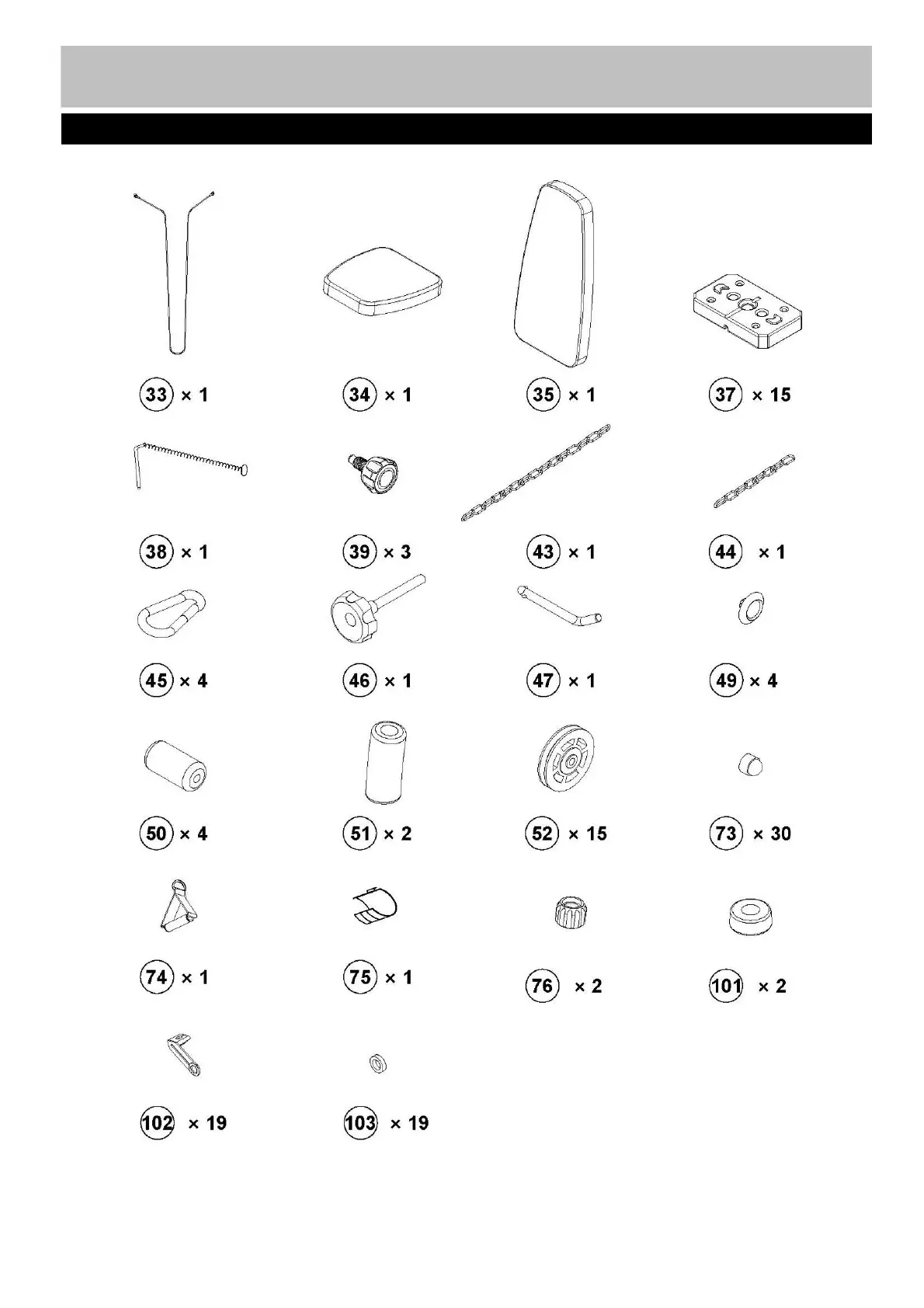 33 × 1

34 × 1

35 × 1

37 × 15

38 × 1

39 × 3

43 × 1

44 × 1

45 × 4

46 × 1

47 × 1

49 × 4

50 × 4

51 × 2

52 × 15

73 × 30

74 × 1

75 × 1

76 × 2

101 × 2

102 × 19

103 × 19